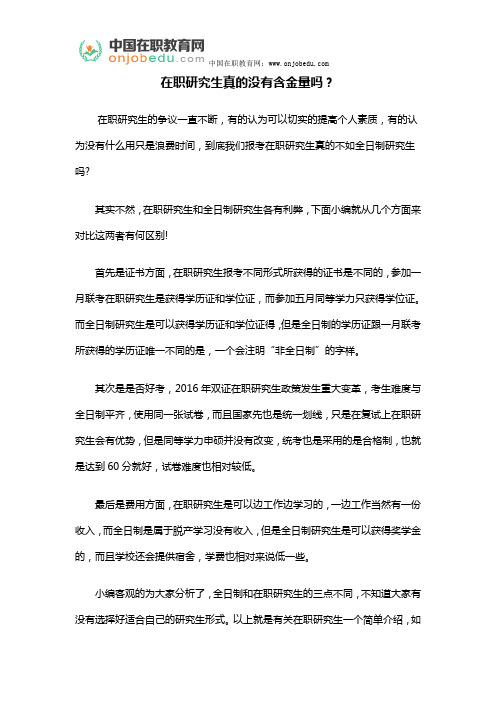 中国在职教育网
onjobedu.com
中国在职教育网：www.onjobedu.com

在职研究生真的没有含金量吗？

在职研究生的争议一直不断，有的认为可以切实的提高个人素质，有的认为没有什么用只是浪费时间，到底我们报考在职研究生真的不如全日制研究生吗?

其实不然，在职研究生和全日制研究生各有利弊，下面小编就从几个方面来对比这两者有何区别!

首先是证书方面，在职研究生报考不同形式所获得的证书是不同的，参加一月联考在职研究生是获得学历证和学位证，而参加五月同等学力只获得学位证。而全日制研究生是可以获得学历证和学位证得，但是全日制的学历证跟一月联考所获得的学历证唯一不同的是，一个会注明“非全日制”的字样。

其次是是否好考，2016 年双证在职研究生政策发生重大变革，考生难度与全日制平齐，使用同一张试卷，而且国家先也是统一划线，只是在复试上在职研究生会有优势，但是同等学力申硕并没有改变，统考也是采用的是合格制，也就是达到 60 分就好，试卷难度也相对较低。

最后是费用方面，在职研究生是可以边工作边学习的，一边工作当然有一份收入，而全日制是属于脱产学习没有收入，但是全日制研究生是可以获得奖学金的，而且学校还会提供宿舍，学费也相对来说低一些。

小编客观的为大家分析了，全日制和在职研究生的三点不同，不知道大家有没有选择好适合自己的研究生形式。以上就是有关在职研究生一个简单介绍，如